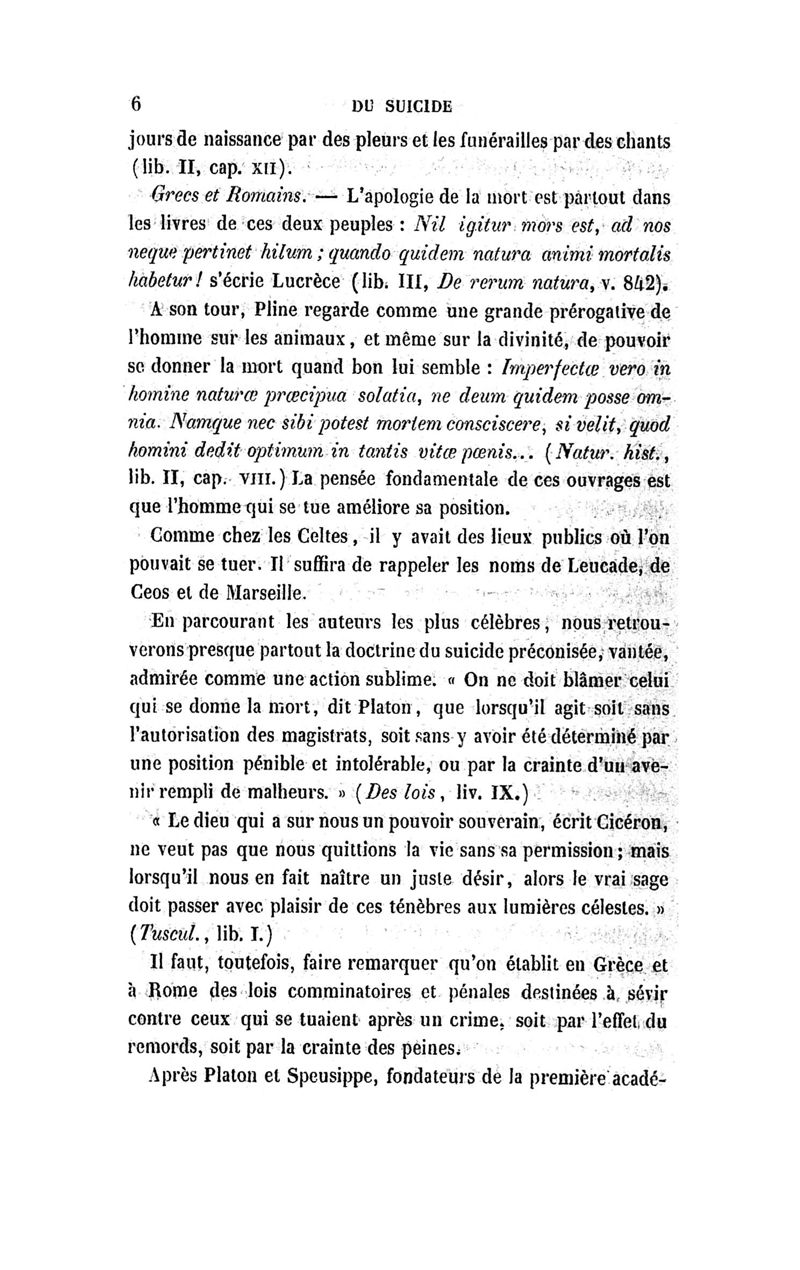 6 DU SUICIDE

jours de naissance par des pleurs et les funérailles par des chants (lib. II, cap. XII).

Grecs et Romains. — L'apologie de la mort est partout dans les livres de ces deux peuples : Nil igitur mors est, ad nos neque pertinet hilum ; quando quidem natura animi mortalis habetur ! s'écrie Lucrèce (lib. III, De rerum natura, v. 842).

A son tour, Pline regarde comme une grande prérogative de l'homme sur les animaux, et même sur la divinité, de pouvoir se donner la mort quand bon lui semble : Imperfectæ vero in homine naturæ præcipua solatia, ne deum quidem posse omnia. Namque nec sibi potest mortem consciscere, si velit, quod homini dedit optimum in tantis vitæ pœnis... (Natur. hist., lib. II, cap. VIII.) La pensée fondamentale de ces ouvrages est que l'homme qui se tue améliore sa position.

Comme chez les Celtes, il y avait des lieux publics où l'on pouvait se tuer. Il suffira de rappeler les noms de Leucade, de Ceos et de Marseille.

En parcourant les auteurs les plus célèbres, nous retrouverons presque partout la doctrine du suicide préconisée, vantée, admirée comme une action sublime. « On ne doit blâmer celui qui se donne la mort, dit Platon, que lorsqu'il agit soit sans l'autorisation des magistrats, soit sans y avoir été déterminé par une position pénible et intolérable, ou par la crainte d'un avenir rempli de malheurs. » (Des lois, liv. IX.)

« Le dieu qui a sur nous un pouvoir souverain, écrit Cicéron, ne veut pas que nous quittions la vie sans sa permission ; mais lorsqu'il nous en fait naître un juste désir, alors le vrai sage doit passer avec plaisir de ces ténèbres aux lumières célestes. » (Tuscul., lib. I.)

Il faut, toutefois, faire remarquer qu'on établit en Grèce et à Rome des lois comminatoires et pénales destinées à sévir contre ceux qui se tuaient après un crime, soit par l'effet du remords, soit par la crainte des peines.

Après Platon et Speusippe, fondateurs de la première acadé-